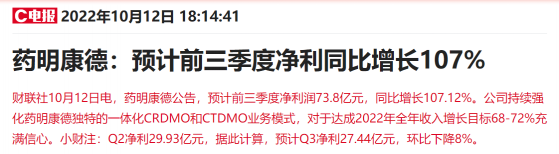 C电报 2022年10月12日 18:14:41

药明康德：预计前三季度净利同比增长107%

财联社10月12日电，药明康德公告，预计前三季度净利润73.8亿元，同比增长107.12%。公司持续强化药明康德独特的一体化CRDMO和CTDMO业务模式，对于达成2022年全年收入增长目标68-72%充满信心。小财注：Q2净利29.93亿元，据此计算，预计Q3净利27.44亿元，环比下降8%。